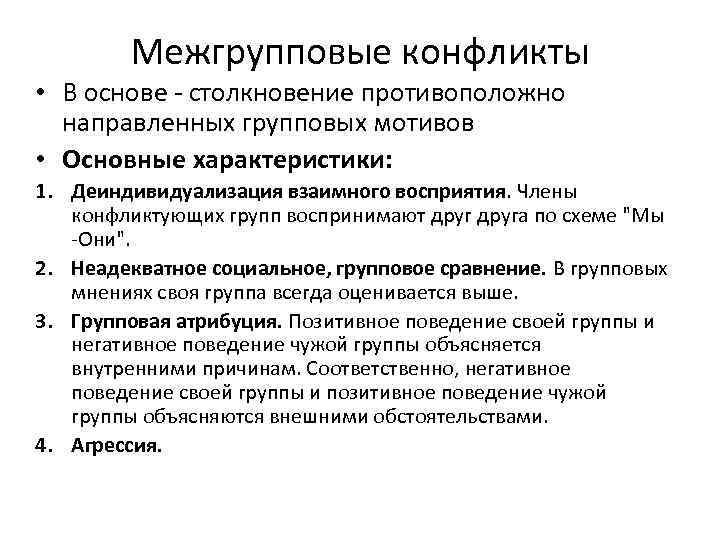 Межгрупповые конфликты

• В основе - столкновение противоположно направленных групповых мотивов

• Основные характеристики:

1. Деиндивидуализация взаимного восприятия. Члены конфликтующих групп воспринимают друг друга по схеме "Мы -Они".

2. Неадекватное социальное, групповое сравнение. В групповых мнениях своя группа всегда оценивается выше.

3. Групповая атрибуция. Позитивное поведение своей группы и негативное поведение чужой группы объясняется внутренними причинам. Соответственно, негативное поведение своей группы и позитивное поведение чужой группы объясняются внешними обстоятельствами.

4. Агрессия.